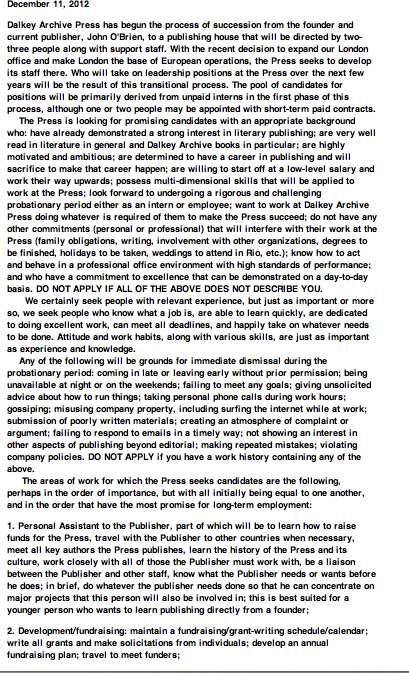 December 11, 2012

Dalkey Archive Press has begun the process of succession from the founder and current publisher, John O'Brien, to a publishing house that will be directed by two-three people along with support staff. With the recent decision to expand our London office and make London the base of European operations, the Press seeks to develop its staff there. Who will take on leadership positions at the Press over the next few years will be the result of this transitional process. The pool of candidates for positions will be primarily derived from unpaid interns in the first phase of this process, although one or two people may be appointed with short-term paid contracts.

The Press is looking for promising candidates with an appropriate background who: have already demonstrated a strong interest in literary publishing; are very well read in literature in general and Dalkey Archive books in particular; are highly motivated and ambitious; are determined to have a career in publishing and will sacrifice to make that career happen; are willing to start off at a low-level salary and work their way upwards; possess multi-dimensional skills that will be applied to work at the Press; look forward to undergoing a rigorous and challenging probationary period either as an intern or employee; want to work at Dalkey Archive Press doing whatever is required of them to make the Press succeed; do not have any other commitments (personal or professional) that will interfere with their work at the Press (family obligations, writing, involvement with other organizations, degrees to be finished, holidays to be taken, weddings to attend in Rio, etc.); know how to act and behave in a professional office environment with high standards of performance; and who have a commitment to excellence that can be demonstrated on a day-to-day basis. DO NOT APPLY IF ALL OF THE ABOVE DOES NOT DESCRIBE YOU.

We certainly seek people with relevant experience, but just as important or more so, we seek people who know what a job is, are able to learn quickly, are dedicated to doing excellent work, can meet all deadlines, and happily take on whatever needs to be done. Attitude and work habits, along with various skills, are just as important as experience and knowledge.

Any of the following will be grounds for immediate dismissal during the probationary period: coming in late or leaving early without prior permission; being unavailable at night or on the weekends; failing to meet any goals; giving unsolicited advice about how to run things; taking personal phone calls during work hours; gossiping; misusing company property, including surfing the internet while at work; submission of poorly written materials; creating an atmosphere of complaint or argument; failing to respond to emails in a timely way; not showing an interest in other aspects of publishing beyond editorial; making repeated mistakes; violating company policies. DO NOT APPLY if you have a work history containing any of the above.

The areas of work for which the Press seeks candidates are the following, perhaps in the order of importance, but with all initially being equal to one another, and in the order that have the most promise for long-term employment:

1. Personal Assistant to the Publisher, part of which will be to learn how to raise funds for the Press, travel with the Publisher to other countries when necessary, meet all key authors the Press publishes, learn the history of the Press and its culture, work closely with all of those the Publisher must work with, be a liaison between the Publisher and other staff, know what the Publisher needs or wants before he does; in brief, do whatever the publisher needs done so that he can concentrate on major projects that this person will also be involved in; this is best suited for a younger person who wants to learn publishing directly from a founder;

2. Development/fundraising: maintain a fundraising/grant-writing schedule/calendar; write all grants and make solicitations from individuals; develop an annual fundraising plan; travel to meet funders;